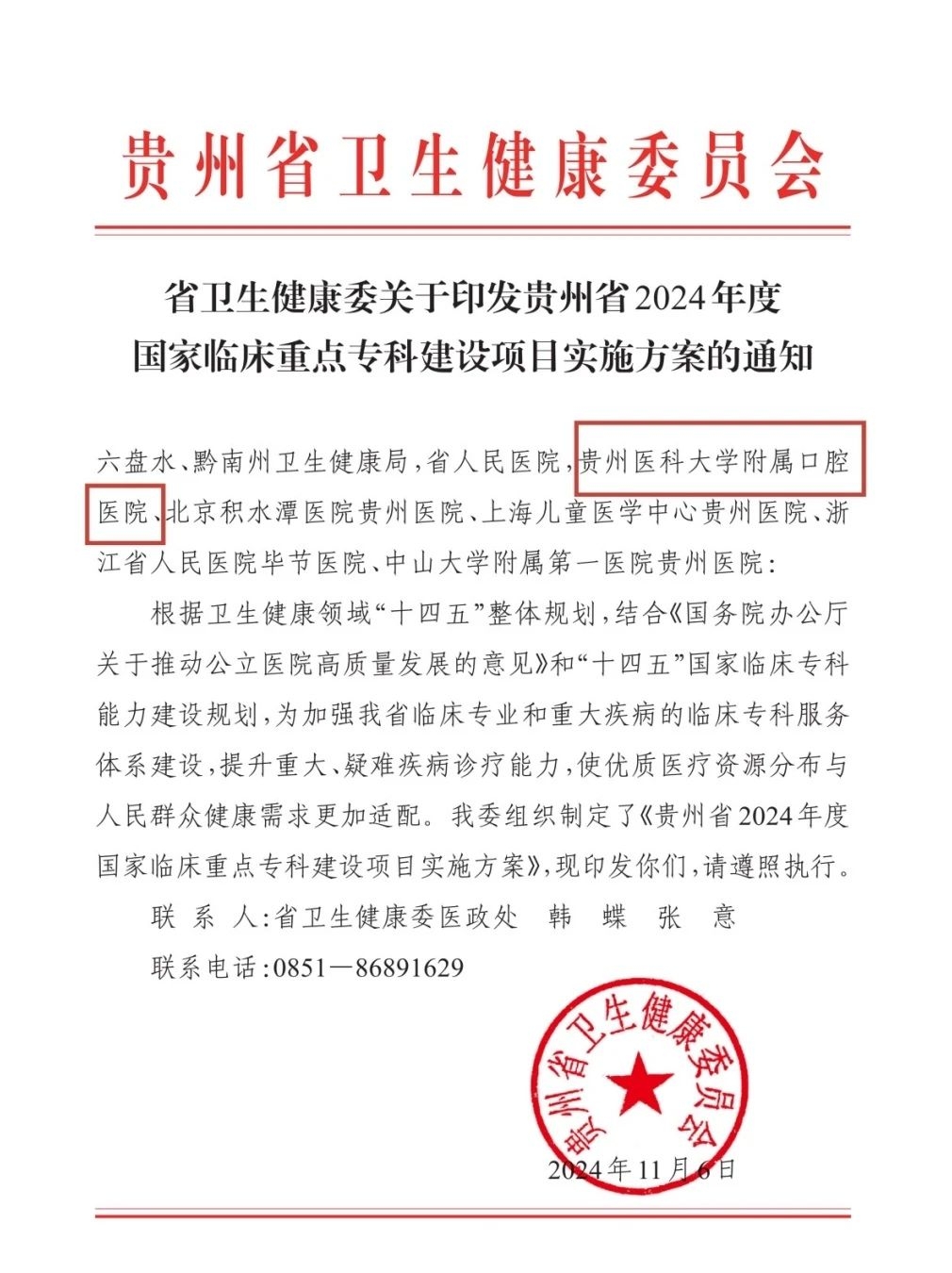 贵州省卫生健康委员会

省卫生健康委关于印发贵州省2024年度
国家临床重点专科建设项目实施方案的通知

六盘水、黔南州卫生健康局，省人民医院，贵州医科大学附属口腔医院、北京积水潭医院贵州医院、上海儿童医学中心贵州医院、浙江省人民医院毕节医院、中山大学附属第一医院贵州医院：

根据卫生健康领域“十四五”整体规划，结合《国务院办公厅关于推动公立医院高质量发展的意见》和“十四五”国家临床专科能力建设规划，为加强我省临床专业和重大疾病的临床专科服务体系建设，提升重大、疑难疾病诊疗能力，使优质医疗资源分布与人民群众健康需求更加适配。我委组织制定了《贵州省2024年度国家临床重点专科建设项目实施方案》，现印发你们，请遵照执行。

联 系 人：省卫生健康委医政处 韩 蝶 张 意

联系电话：0851—86891629

贵州省卫生健康委员会

2024年11月6日